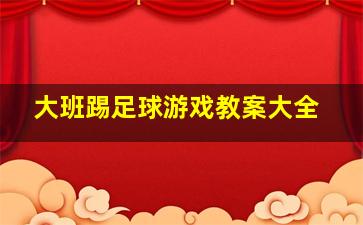 大班踢足球游戏教案大全